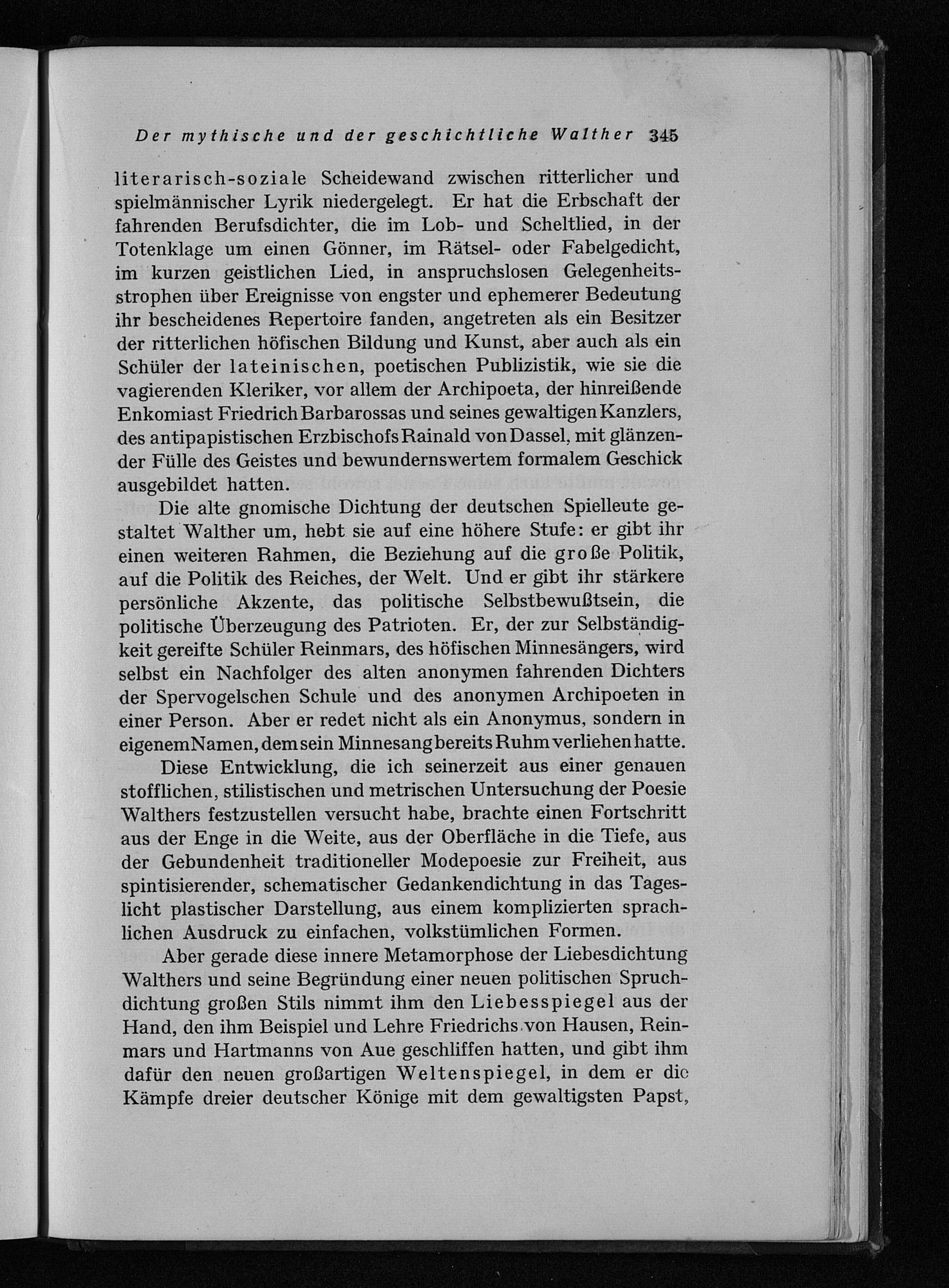 Der mythische und der geschichtliche Walther 345

literarisch-soziale Scheidewand zwischen ritterlicher und spielmännischer Lyrik niedergelegt. Er hat die Erbschaft der fahrenden Berufsdichter, die im Lob- und Scheltlied, in der Totenklage um einen Gönner, im Rätsel- oder Fabelgedicht, im kurzen geistlichen Lied, in anspruchslosen Gelegenheitsstrophen über Ereignisse von engster und ephemerer Bedeutung ihr bescheidenes Repertoire fanden, angetreten als ein Besitzer der ritterlichen höfischen Bildung und Kunst, aber auch als ein Schüler der lateinischen, poetischen Publizistik, wie sie die vagierenden Kleriker, vor allem der Archipoeta, der hinreißende Enkomiast Friedrich Barbarossas und seines gewaltigen Kanzlers, des antipapistischen Erzbischofs Rainald von Dassel, mit glänzender Fülle des Geistes und bewundernswertem formalem Geschick ausgebildet hatten.

Die alte gnomische Dichtung der deutschen Spielleute gestaltet Walther um, hebt sie auf eine höhere Stufe: er gibt ihr einen weiteren Rahmen, die Beziehung auf die große Politik, auf die Politik des Reiches, der Welt. Und er gibt ihr stärkere persönliche Akzente, das politische Selbstbewußtsein, die politische Überzeugung des Patrioten. Er, der zur Selbständigkeit gereifte Schüler Reinmars, des höfischen Minnesängers, wird selbst ein Nachfolger des alten anonymen fahrenden Dichters der Spervogelschen Schule und des anonymen Archipoeten in einer Person. Aber er redet nicht als ein Anonymus, sondern in eigenem Namen, dem sein Minnesang bereits Ruhm verliehen hatte.

Diese Entwicklung, die ich seinerzeit aus einer genauen stofflichen, stilistischen und metrischen Untersuchung der Poesie Walthers festzustellen versucht habe, brachte einen Fortschritt aus der Enge in die Weite, aus der Oberfläche in die Tiefe, aus der Gebundenheit traditioneller Modepoesie zur Freiheit, aus spintisierender, schematischer Gedankendichtung in das Tageslicht plastischer Darstellung, aus einem komplizierten sprachlichen Ausdruck zu einfachen, volkstümlichen Formen.

Aber gerade diese innere Metamorphose der Liebesdichtung Walthers und seine Begründung einer neuen politischen Spruchdichtung großen Stils nimmt ihm den Liebesspiegel aus der Hand, den ihm Beispiel und Lehre Friedrichs von Hausen, Reinmars und Hartmanns von Aue geschliffen hatten, und gibt ihm dafür den neuen großartigen Weltenspiegel, in dem er die Kämpfe dreier deutscher Könige mit dem gewaltigsten Papst,